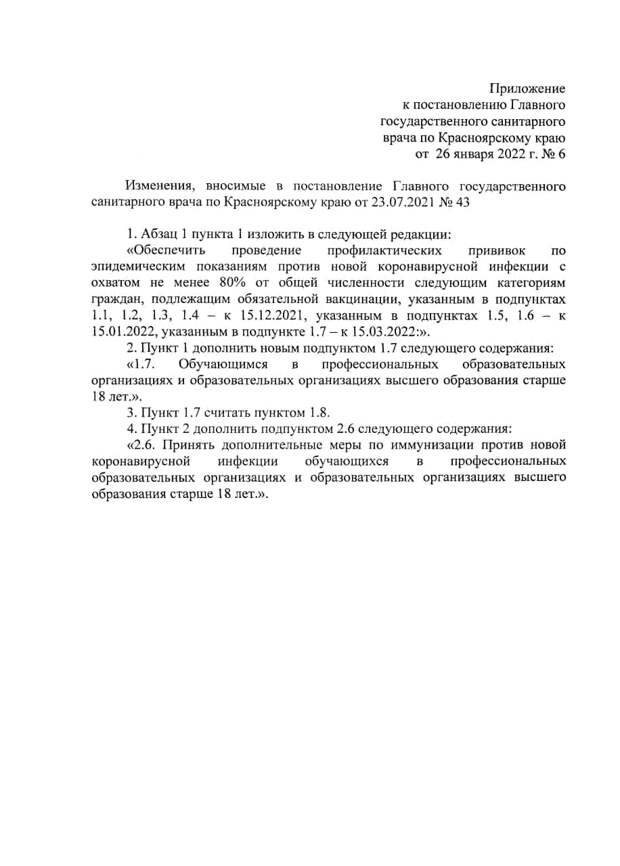 Приложение
к постановлению Главного
государственного санитарного
врача по Красноярскому краю
от 26 января 2022 г. № 6

Изменения, вносимые в постановление Главного государственного санитарного врача по Красноярскому краю от 23.07.2021 № 43

1. Абзац 1 пункта 1 изложить в следующей редакции:
«Обеспечить проведение профилактических прививок по эпидемическим показаниям против новой коронавирусной инфекции с охватом не менее 80% от общей численности следующим категориям граждан, подлежащим обязательной вакцинации, указанным в подпунктах 1.1, 1.2, 1.3, 1.4 – к 15.12.2021, указанным в подпунктах 1.5, 1.6 – к 15.01.2022, указанным в подпункте 1.7 – к 15.03.2022:».
2. Пункт 1 дополнить новым подпунктом 1.7 следующего содержания:
«1.7. Обучающимся в профессиональных образовательных организациях и образовательных организациях высшего образования старше 18 лет.».
3. Пункт 1.7 считать пунктом 1.8.
4. Пункт 2 дополнить подпунктом 2.6 следующего содержания:
«2.6. Принять дополнительные меры по иммунизации против новой коронавирусной инфекции обучающихся в профессиональных образовательных организациях и образовательных организациях высшего образования старше 18 лет.».